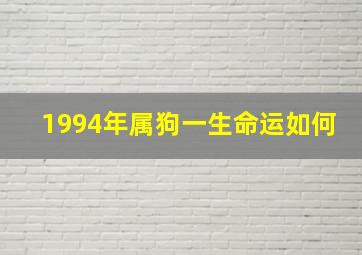 1994年属狗一生命运如何